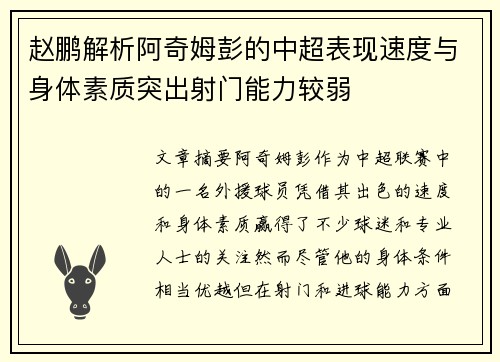 赵鹏解析阿奇姆彭的中超表现速度与身体素质突出射门能力较弱

文章摘要阿奇姆彭作为中超联赛中的一名外援球员凭借其出色的速度和身体素质赢得了不少球迷和专业人士的关注然而尽管他的身体条件相当优越但在射门和进球能力方面